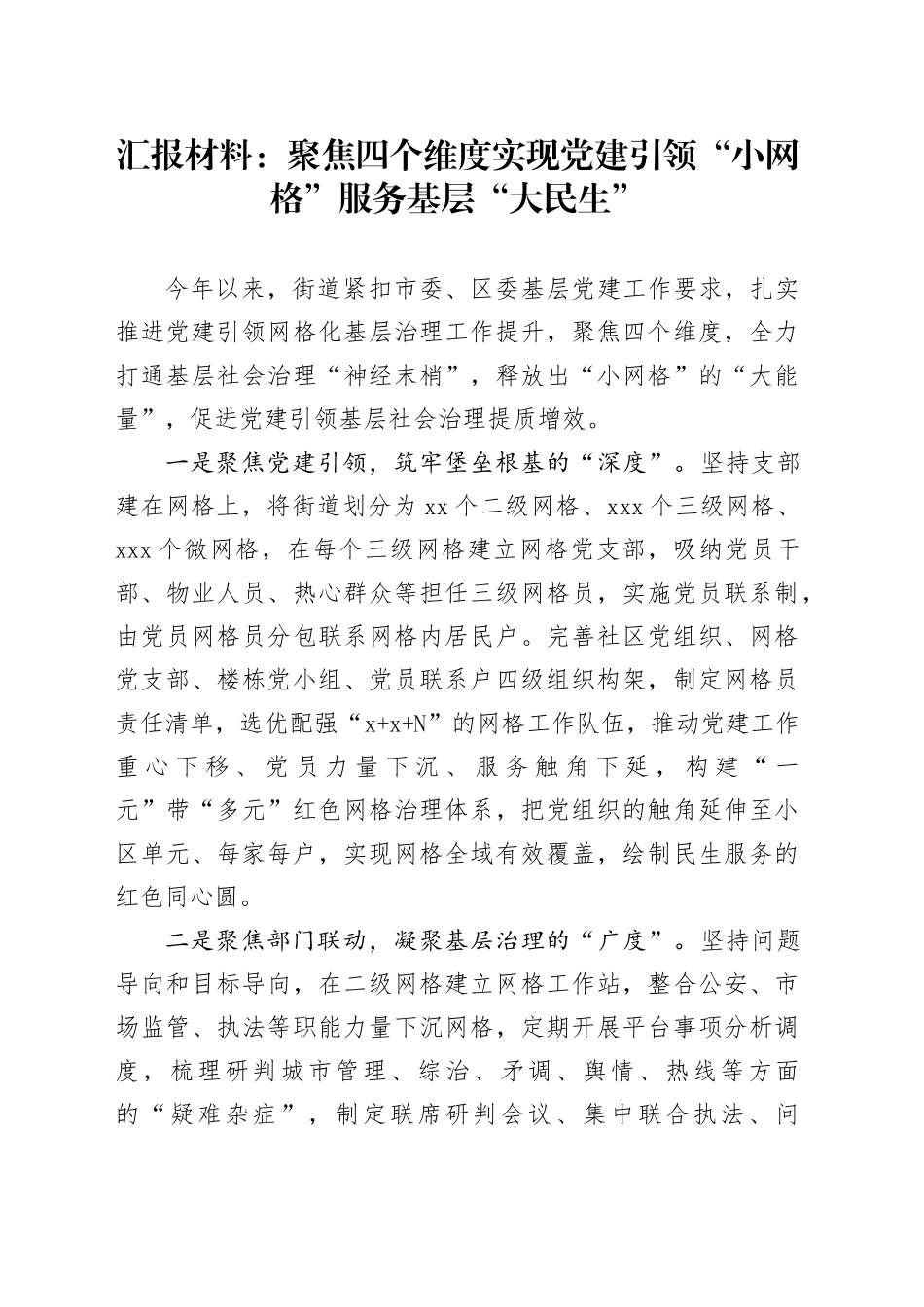 汇报材料：聚焦四个维度实现党建引领“小网格”服务基层“大民生”

今年以来，街道紧扣市委、区委基层党建工作要求，扎实推进党建引领网格化基层治理工作提升，聚焦四个维度，全力打通基层社会治理“神经末梢”，释放出“小网格”的“大能量”，促进党建引领基层社会治理提质增效。

一是聚焦党建引领，筑牢堡垒根基的“深度”。坚持支部建在网格上，将街道划分为 xx 个二级网格、xxx 个三级网格、xxx 个微网格，在每个三级网格建立网格党支部，吸纳党员干部、物业人员、热心群众等担任三级网格员，实施党员联系制，由党员网格员分包联系网格内居民户。完善社区党组织、网格党支部、楼栋党小组、党员联系户四级组织构架，制定网格员责任清单，选优配强“x+x+N”的网格工作队伍，推动党建工作重心下移、党员力量下沉、服务触角下延，构建“一元”带“多元”红色网格治理体系，把党组织的触角延伸至小区单元、每家每户，实现网格全域有效覆盖，绘制民生服务的红色同心圆。

二是聚焦部门联动，凝聚基层治理的“广度”。坚持问题导向和目标导向，在二级网格建立网格工作站，整合公安、市场监管、执法等职能力量下沉网格，定期开展平台事项分析调度，梳理研判城市管理、综治、矛调、舆情、热线等方面的“疑难杂症”，制定联席研判会议、集中联合执法、问